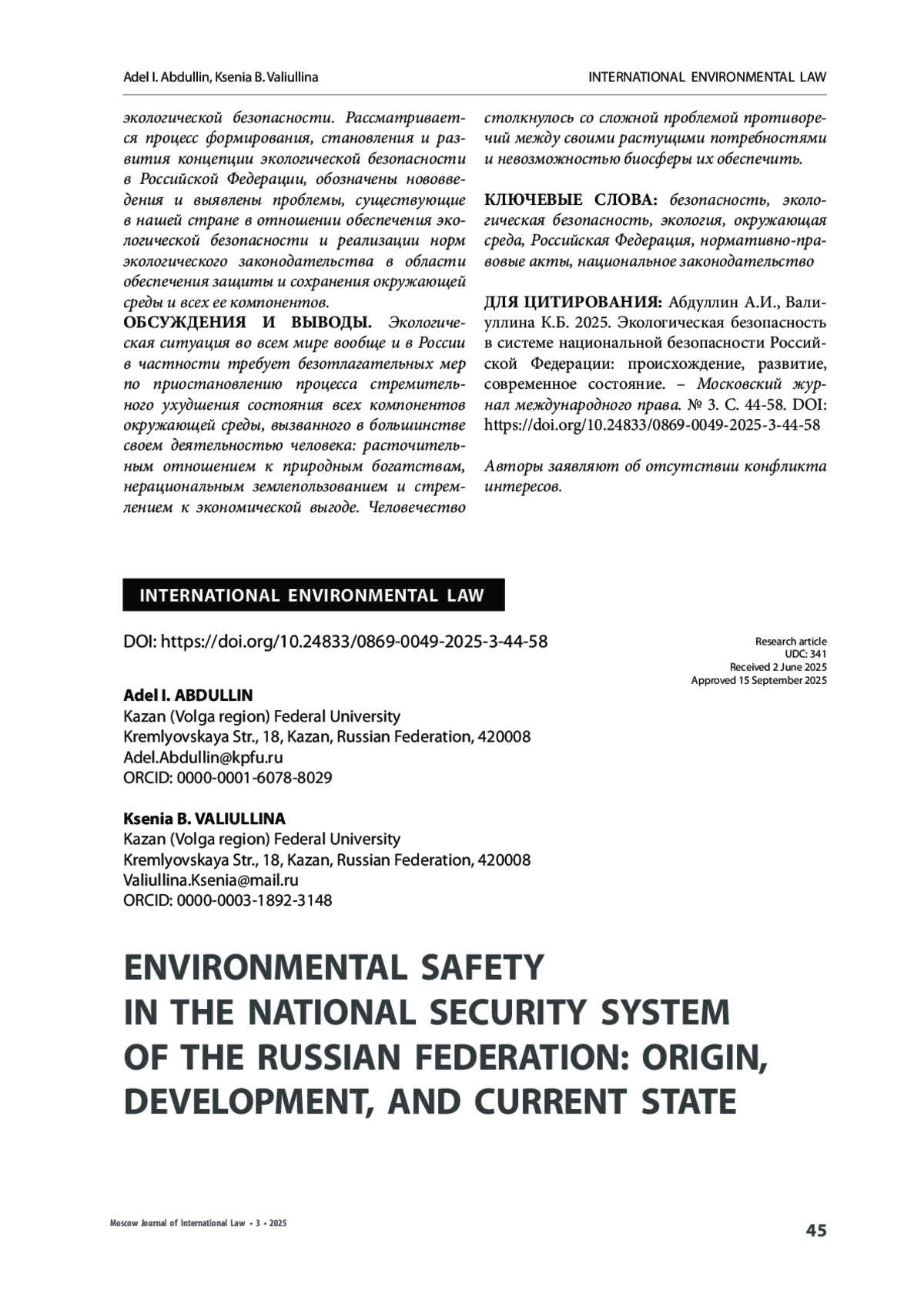 Adel I. Abdullin, Ksenia B. Valiullina

INTERNATIONAL ENVIRONMENTAL LAW

экологической безопасности. Рассматривается процесс формирования, становления и развития концепции экологической безопасности в Российской Федерации, обозначены нововведения и выявлены проблемы, существующие в нашей стране в отношении обеспечения экологической безопасности и реализации норм экологического законодательства в области обеспечения защиты и сохранения окружающей среды и всех ее компонентов.

ОБСУЖДЕНИЯ И ВЫВОДЫ. Экологическая ситуация во всем мире вообще и в России в частности требует безотлагательных мер по приостановлению процесса стремительного ухудшения состояния всех компонентов окружающей среды, вызванного в большинстве своем деятельностью человека: расточительным отношением к природным богатствам, нерациональным землепользованием и стремлением к экономической выгоде. Человечество столкнулось со сложной проблемой противоречий между своими растущими потребностями и невозможностью биосферы их обеспечить.

КЛЮЧЕВЫЕ СЛОВА: безопасность, экологическая безопасность, экология, окружающая среда, Российская Федерация, нормативно-правовые акты, национальное законодательство

ДЛЯ ЦИТИРОВАНИЯ: Абдуллин А.И., Валиуллина К.Б. 2025. Экологическая безопасность в системе национальной безопасности Российской Федерации: происхождение, развитие, современное состояние. – Московский журнал международного права. № 3. С. 44-58. DOI: https://doi.org/10.24833/0869-0049-2025-3-44-58

Авторы заявляют об отсутствии конфликта интересов.

INTERNATIONAL ENVIRONMENTAL LAW

DOI: https://doi.org/10.24833/0869-0049-2025-3-44-58

Research article
UDC: 341
Received 2 June 2025
Approved 15 September 2025

Adel I. ABDULLIN
Kazan (Volga region) Federal University
Kremlyovskaya Str., 18, Kazan, Russian Federation, 420008
Adel.Abdullin@kpfu.ru
ORCID: 0000-0001-6078-8029

Ksenia B. VALIULLINA
Kazan (Volga region) Federal University
Kremlyovskaya Str., 18, Kazan, Russian Federation, 420008
Valiullina.Ksenia@mail.ru
ORCID: 0000-0003-1892-3148

ENVIRONMENTAL SAFETY IN THE NATIONAL SECURITY SYSTEM OF THE RUSSIAN FEDERATION: ORIGIN, DEVELOPMENT, AND CURRENT STATE

Moscow Journal of International Law • 3 • 2025

45